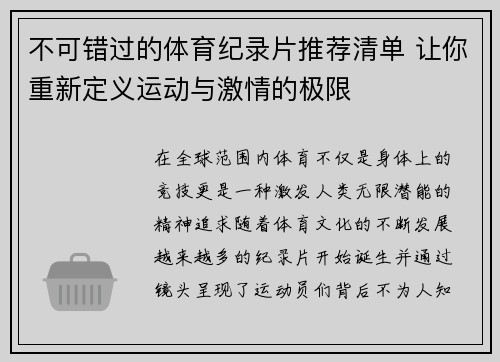 不可错过的体育纪录片推荐清单 让你重新定义运动与激情的极限

在全球范围内体育不仅是身体上的竞技更是一种激发人类无限潜能的精神追求随着体育文化的不断发展越来越多的纪录片开始诞生并通过镜头呈现了运动员们背后不为人知